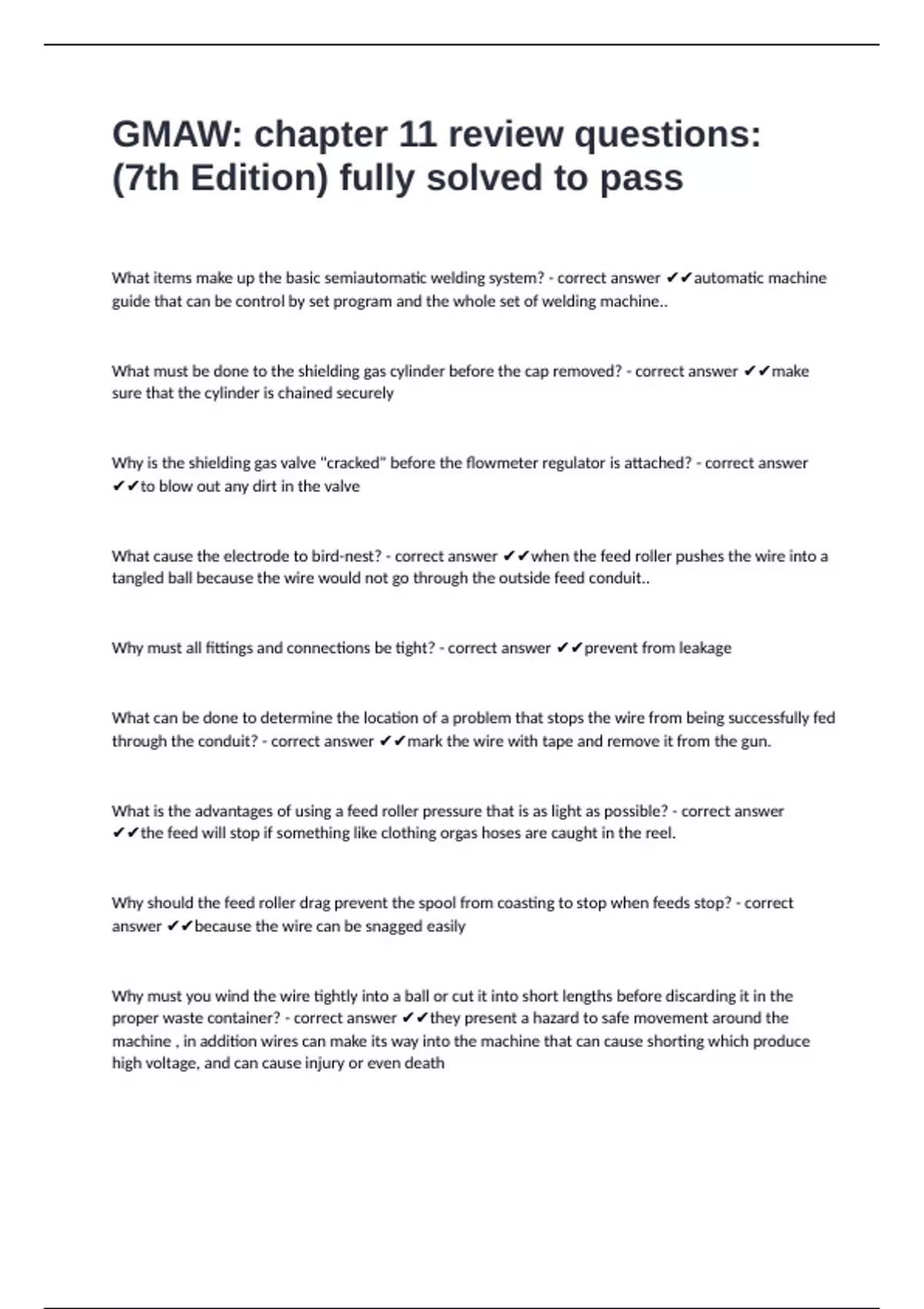 GMAW: chapter 11 review questions: (7th Edition) fully solved to pass

What items make up the basic semiautomatic welding system? - correct answer ✔✔automatic machine guide that can be control by set program and the whole set of welding machine..

What must be done to the shielding gas cylinder before the cap removed? - correct answer ✔✔make sure that the cylinder is chained securely

Why is the shielding gas valve "cracked" before the flowmeter regulator is attached? - correct answer ✔✔to blow out any dirt in the valve

What cause the electrode to bird-nest? - correct answer ✔✔when the feed roller pushes the wire into a tangled ball because the wire would not go through the outside feed conduit..

Why must all fittings and connections be tight? - correct answer ✔✔prevent from leakage

What can be done to determine the location of a problem that stops the wire from being successfully fed through the conduit? - correct answer ✔✔mark the wire with tape and remove it from the gun.

What is the advantages of using a feed roller pressure that is as light as possible? - correct answer ✔✔the feed will stop if something like clothing orgas hoses are caught in the reel.

Why should the feed roller drag prevent the spool from coasting to stop when feeds stop? - correct answer ✔✔because the wire can be snagged easily

Why must you wind the wire tightly into a ball or cut it into short lengths before discarding it in the proper waste container? - correct answer ✔✔they present a hazard to safe movement around the machine , in addition wires can make its way into the machine that can cause shorting which produce high voltage, and can cause injury or even death